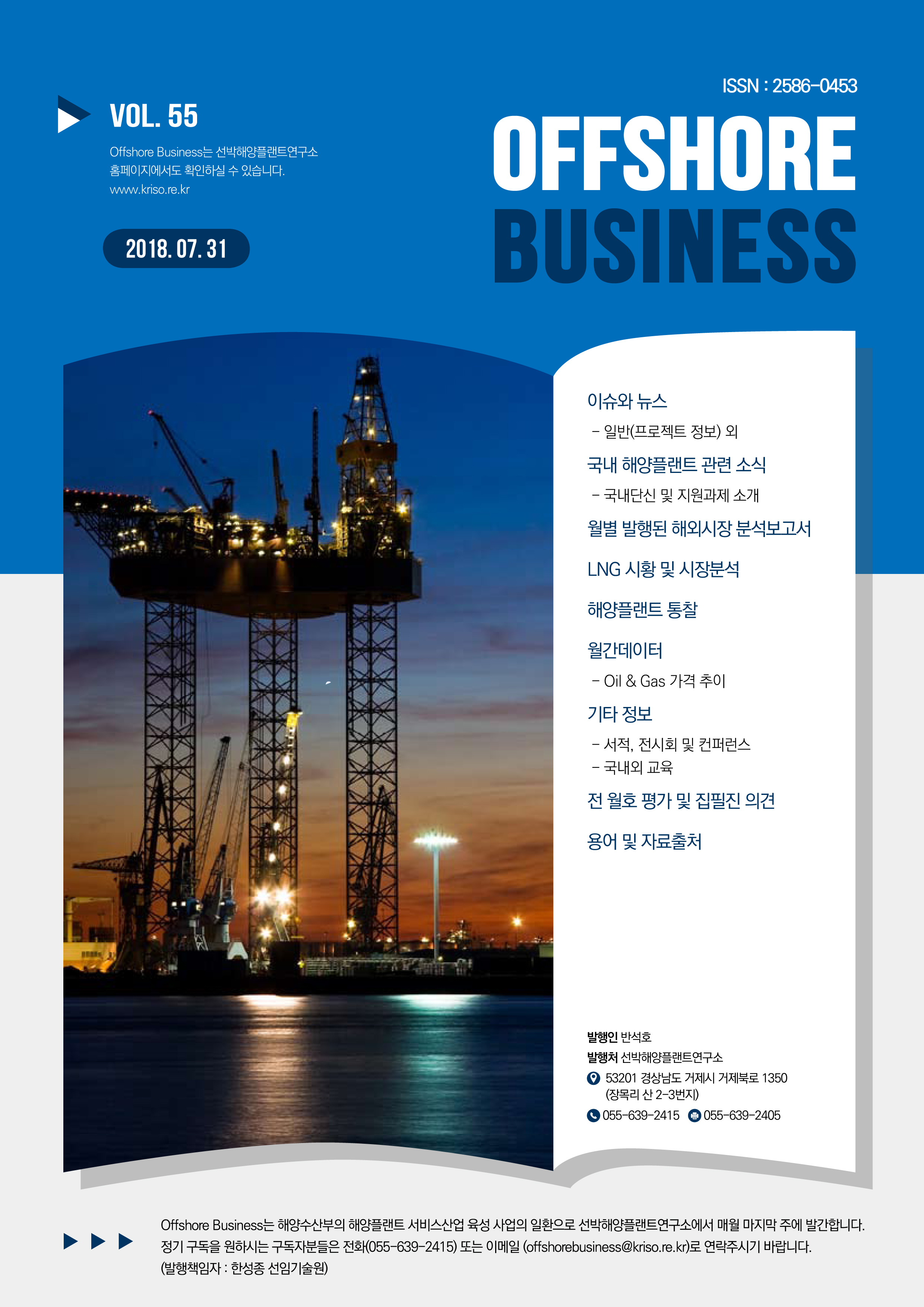 VOL. 55

Offshore Business는 선박해양플랜트연구소 홈페이지에서도 확인하실 수 있습니다.
www.kriso.re.kr

2018. 07. 31

ISSN : 2586-0453

OFFSHORE BUSINESS

이슈와 뉴스
- 일반(프로젝트 정보) 외

국내 해양플랜트 관련 소식
- 국내단신 및 지원과제 소개

월별 발행된 해외시장 분석보고서

LNG 시황 및 시장분석

해양플랜트 통찰

월간데이터
- Oil & Gas 가격 추이

기타 정보
- 서적, 전시회 및 컨퍼런스
- 국내외 교육

전 월호 평가 및 집필진 의견

용어 및 자료출처

발행인 반석호
발행처 선박해양플랜트연구소
53201 경상남도 거제시 거제북로 1350 (장목리 산 2-3번지)
055-639-2415 055-639-2405

Offshore Business는 해양수산부의 해양플랜트 서비스산업 육성 사업의 일환으로 선박해양플랜트연구소에서 매월 마지막 주에 발간합니다.
정기 구독을 원하시는 구독자분들은 전화(055-639-2415) 또는 이메일 (offshorebusiness@kriso.re.kr)로 연락주시기 바랍니다.
(발행책임자 : 한성종 선임기술원)